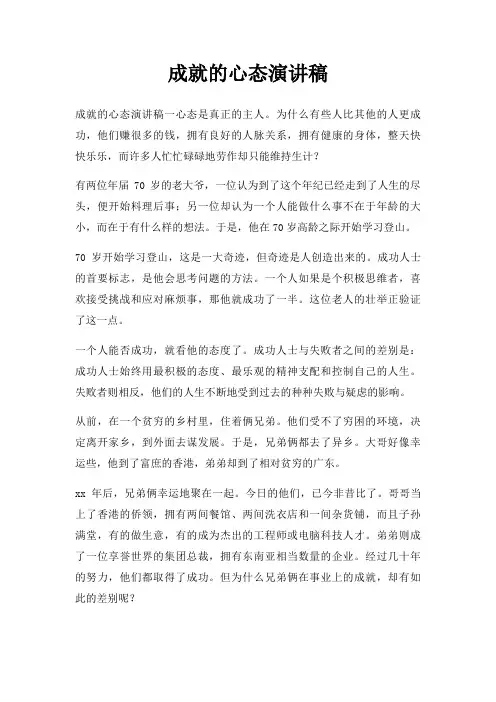 成就的心态演讲稿

成就的心态演讲稿一心态是真正的主人。为什么有些人比其他的人更成功，他们赚很多的钱，拥有良好的人脉关系，拥有健康的身体，整天快快乐乐，而许多人忙忙碌碌地劳作却只能维持生计？

有两位年届 70 岁的老大爷，一位认为到了这个年纪已经走到了人生的尽头，便开始料理后事；另一位却认为一个人能做什么事不在于年龄的大小，而在于有什么样的想法。于是，他在 70 岁高龄之际开始学习登山。

70 岁开始学习登山，这是一大奇迹，但奇迹是人创造出来的。成功人士的首要标志，是他会思考问题的方法。一个人如果是个积极思维者，喜欢接受挑战和应对麻烦事，那他就成功了一半。这位老人的壮举正验证了这一点。

一个人能否成功，就看他的态度了。成功人士与失败者之间的差别是：成功人士始终用最积极的态度、最乐观的精神支配和控制自己的人生。失败者则相反，他们的人生不断地受到过去的种种失败与疑虑的影响。

从前，在一个贫穷的乡村里，住着俩兄弟。他们受不了穷困的环境，决定离开家乡，到外面去谋发展。于是，兄弟俩都去了异乡。大哥好像幸运些，他到了富庶的香港，弟弟却到了相对贫穷的广东。

xx 年后，兄弟俩幸运地聚在一起。今日的他们，已今非昔比了。哥哥当上了香港的侨领，拥有两间餐馆、两间洗衣店和一间杂货铺，而且子孙满堂，有的做生意，有的成为杰出的工程师或电脑科技人才。弟弟则成了一位享誉世界的集团总裁，拥有东南亚相当数量的企业。经过几十年的努力，他们都取得了成功。但为什么兄弟俩在事业上的成就，却有如此的差别呢？